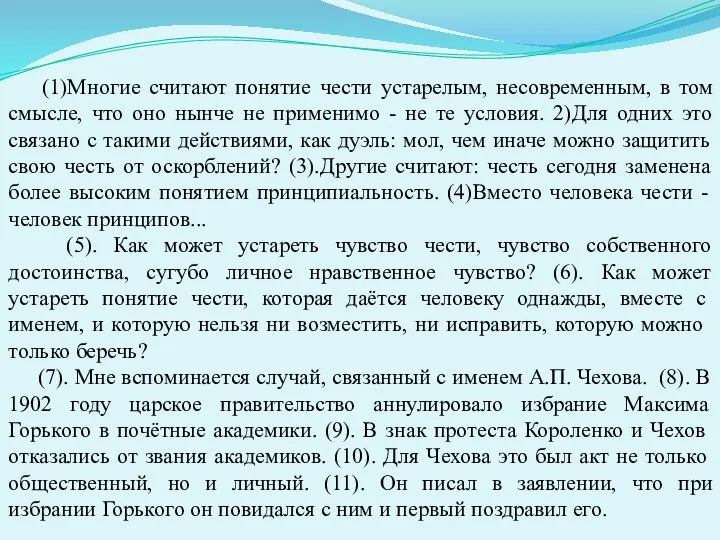 (1)Многие считают понятие чести устарелым, несовременным, в том смысле, что оно нынче не применимо - не те условия. 2)Для одних это связано с такими действиями, как дуэль: мол, чем иначе можно защитить свою честь от оскорблений? (3).Другие считают: честь сегодня заменена более высоким понятием принципиальность. (4)Вместо человека чести - человек принципов...

(5). Как может устареть чувство чести, чувство собственного достоинства, сугубо личное нравственное чувство? (6). Как может устареть понятие чести, которая даётся человеку однажды, вместе с именем, и которую нельзя ни возместить, ни исправить, которую можно только беречь?

(7). Мне вспоминается случай, связанный с именем А.П. Чехова. (8). В 1902 году царское правительство аннулировало избрание Максима Горького в почётные академики. (9). В знак протеста Короленко и Чехов отказались от звания академиков. (10). Для Чехова это был акт не только общественный, но и личный. (11). Он писал в заявлении, что при избрании Горького он повидался с ним и первый поздравил его.